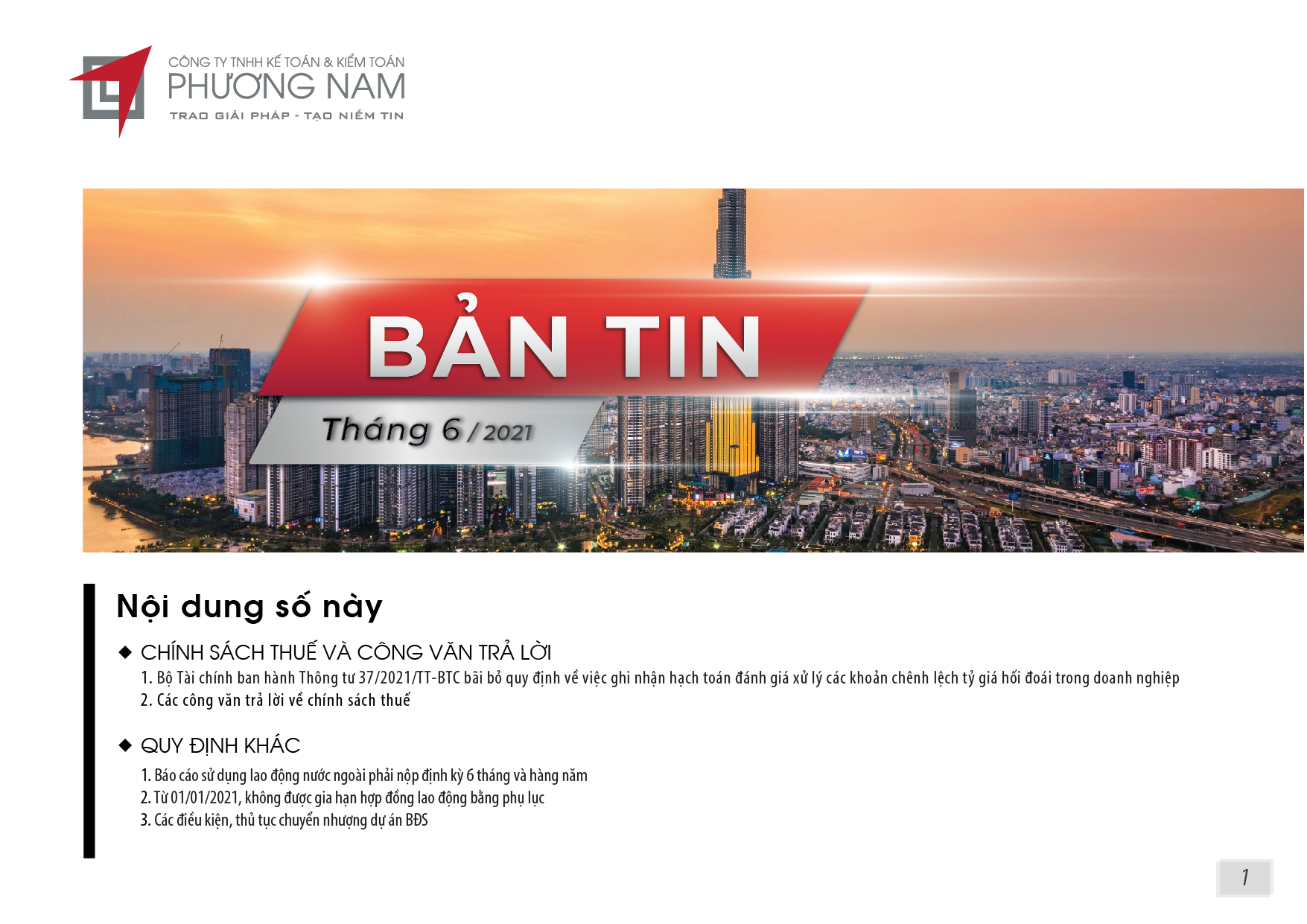 CÔNG TY TNHH KẾ TOÁN & KIỂM TOÁN
PHƯƠNG NAM
TRAO GIẢI PHÁP - TẠO NIỀM TIN

BẢN TIN
Tháng 6 / 2021

Nội dung số này

◆ CHÍNH SÁCH THUẾ VÀ CÔNG VĂN TRẢ LỜI
1. Bộ Tài chính ban hành Thông tư 37/2021/TT-BTC bãi bỏ quy định về việc ghi nhận hạch toán đánh giá xử lý các khoản chênh lệch tỷ giá hối đoái trong doanh nghiệp
2. Các công văn trả lời về chính sách thuế

◆ QUY ĐỊNH KHÁC
1. Báo cáo sử dụng lao động nước ngoài phải nộp định kỳ 6 tháng và hàng năm
2. Từ 01/01/2021, không được gia hạn hợp đồng lao động bằng phụ lục
3. Các điều kiện, thủ tục chuyển nhượng dự án BĐS

1